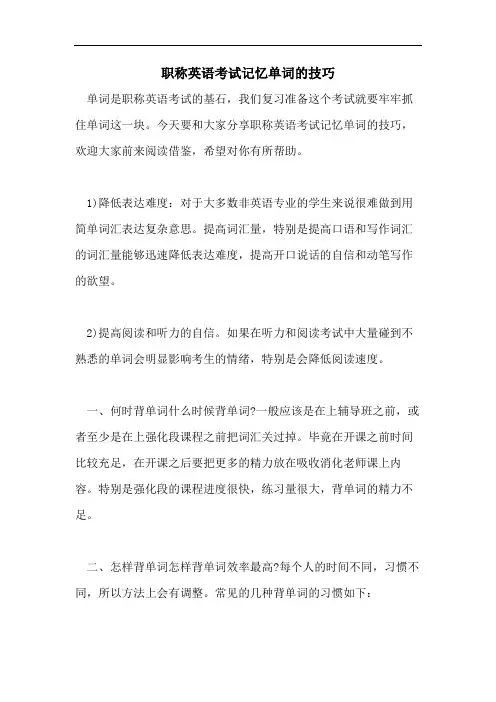 职称英语考试记忆单词的技巧

单词是职称英语考试的基石，我们复习准备这个考试就要牢牢抓住单词这一块。今天要和大家分享职称英语考试记忆单词的技巧，欢迎大家前来阅读借鉴，希望对你有所帮助。

1)降低表达难度：对于大多数非英语专业的学生来说很难做到用简单词汇表达复杂意思。提高词汇量，特别是提高口语和写作词汇的词汇量能够迅速降低表达难度，提高开口说话的自信和动笔写作的欲望。

2)提高阅读和听力的自信。如果在听力和阅读考试中大量碰到不熟悉的单词会明显影响考生的情绪，特别是会降低阅读速度。

一、何时背单词什么时候背单词?一般应该是在上辅导班之前，或者至少是在上强化段课程之前把词汇关过掉。毕竟在开课之前时间比较充足，在开课之后要把更多的精力放在吸收消化老师课上内容。特别是强化段的课程进度很快，练习量很大，背单词的精力不足。

二、怎样背单词怎样背单词效率最高?每个人的时间不同，习惯不同，所以方法上会有调整。常见的几种背单词的习惯如下：